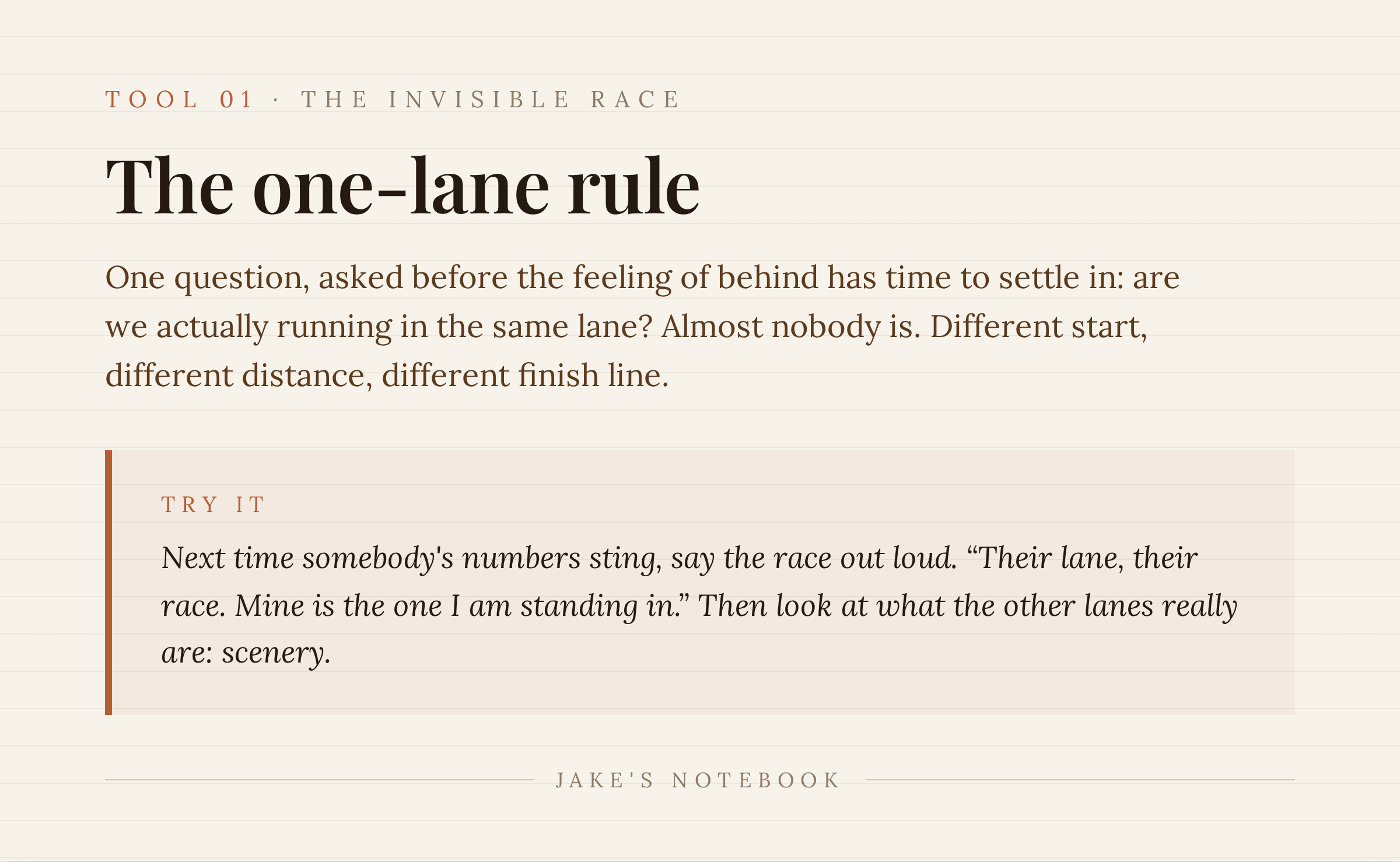 TOOL 01 · THE INVISIBLE RACE

The one-lane rule

One question, asked before the feeling of behind has time to settle in: are we actually running in the same lane? Almost nobody is. Different start, different distance, different finish line.

TRY IT

Next time somebody's numbers sting, say the race out loud. "Their lane, their race. Mine is the one I am standing in." Then look at what the other lanes really are: scenery.

JAKE'S NOTEBOOK